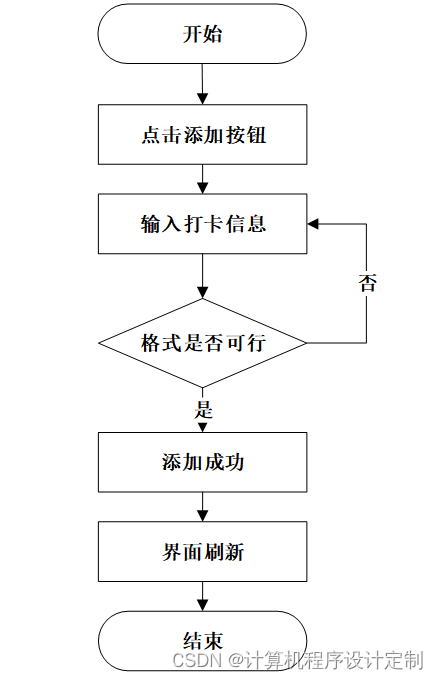 开始

点击添加按钮

输入打卡信息

否

格式是否可行

是

添加成功

界面刷新

结束

CSDN @计算机程序设计定制